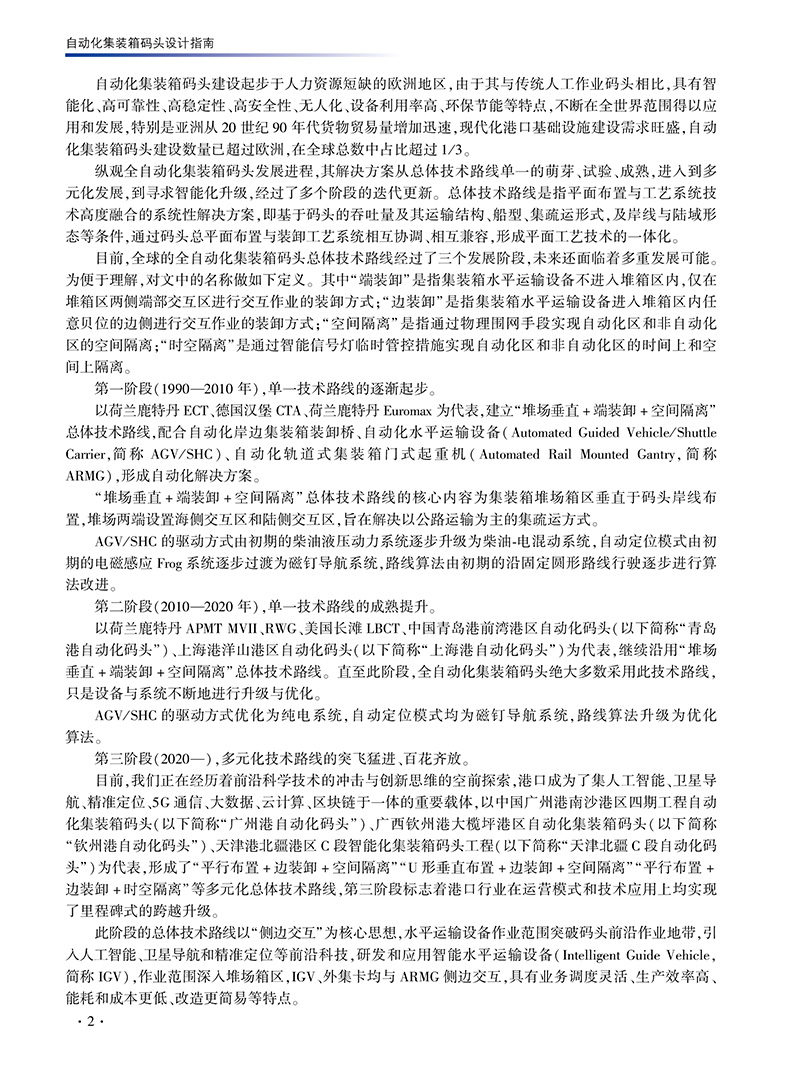 自动化集装箱码头设计指南

自动化集装箱码头建设起步于人力资源短缺的欧洲地区，由于其与传统人工作业码头相比，具有智能化、高可靠性、高稳定性、高安全性、无人化、设备利用率高、环保节能等特点，不断在全世界范围得以应用和发展，特别是亚洲从20世纪90年代货物贸易量增加迅速，现代化港口基础设施建设需求旺盛，自动化集装箱码头建设数量已超过欧洲，在全球总数中占比超过1/3。

纵观全自动化集装箱码头发展进程，其解决方案从总体技术路线单一的萌芽、试验、成熟，进入到多元化发展，到寻求智能化升级，经过了多个阶段的迭代更新。总体技术路线是指平面布置与工艺系统技术高度融合的系统性解决方案，即基于码头的吞吐量及其运输结构、船型、集疏运形式，及岸线与陆域形态等条件，通过码头总平面布置与装卸工艺系统相互协调、相互兼容，形成平面工艺技术的一体化。

目前，全球的全自动化集装箱码头总体技术路线经过了三个发展阶段，未来还面临着多重发展可能。为便于理解，对文中的名称做如下定义。其中“端装卸”是指集装箱水平运输设备不进入堆箱区内，仅在堆箱区两侧端部交互区进行交互作业的装卸方式；“边装卸”是指集装箱水平运输设备进入堆箱区内任意贝位的边侧进行交互作业的装卸方式；“空间隔离”是指通过物理围网手段实现自动化区和非自动化区的空间隔离；“时空隔离”是通过智能信号灯临时管控措施实现自动化区和非自动化区的时间上和空间上隔离。

第一阶段（1990—2010年），单一技术路线的逐渐起步。

以荷兰鹿特丹ECT、德国汉堡CTA、荷兰鹿特丹Euromax为代表，建立“堆场垂直＋端装卸＋空间隔离”总体技术路线，配合自动化岸边集装箱装卸桥、自动化水平运输设备（Automated Guided Vehicle/Shuttle Carrier，简称AGV/SHC）、自动化轨道式集装箱门式起重机（Automated Rail Mounted Gantry，简称ARMG），形成自动化解决方案。

“堆场垂直＋端装卸＋空间隔离”总体技术路线的核心内容为集装箱堆场箱区垂直于码头岸线布置，堆场两端设置海侧交互区和陆侧交互区，旨在解决以公路运输为主的集疏运方式。

AGV/SHC的驱动方式由初期的柴油液压动力系统逐步升级为柴油-电混动系统，自动定位模式由初期的电磁感应Frog系统逐步过渡为磁钉导航系统，路线算法由初期的沿固定圆形路线行驶逐步进行算法改进。

第二阶段（2010—2020年），单一技术路线的成熟提升。

以荷兰鹿特丹APMT MVII、RWG、美国长滩LBCT、中国青岛港前湾港区自动化码头（以下简称“青岛港自动化码头”）、上海港洋山港区自动化码头（以下简称“上海港自动化码头”）为代表，继续沿用“堆场垂直＋端装卸＋空间隔离”总体技术路线。直至此阶段，全自动化集装箱码头绝大多数采用此技术路线，只是设备与系统不断地进行升级与优化。

AGV/SHC的驱动方式优化为纯电系统，自动定位模式均为磁钉导航系统，路线算法升级为优化算法。

第三阶段（2020—），多元化技术路线的突飞猛进、百花齐放。

目前，我们正在经历着前沿科学技术的冲击与创新思维的空前探索，港口成为了集人工智能、卫星导航、精准定位、5G通信、大数据、云计算、区块链于一体的重要载体，以中国广州港南沙港区四期工程自动化集装箱码头（以下简称“广州港自动化码头”）、广西钦州港大榄坪港区自动化集装箱码头（以下简称“钦州港自动化码头”）、天津港北疆港区C段智能化集装箱码头工程（以下简称“天津北疆C段自动化码头”）为代表，形成了“平行布置＋边装卸＋空间隔离”“U形垂直布置＋边装卸＋空间隔离”“平行布置＋边装卸＋时空隔离”等多元化总体技术路线，第三阶段标志着港口行业在运营模式和技术应用上均实现了里程碑式的跨越升级。

此阶段的总体技术路线以“侧边交互”为核心思想，水平运输设备作业范围突破码头前沿作业地带，引入人工智能、卫星导航和精准定位等前沿科技，研发和应用智能水平运输设备（Intelligent Guide Vehicle，简称IGV），作业范围深入堆场箱区，IGV、外集卡均与ARMG侧边交互，具有业务调度灵活、生产效率高、能耗和成本更低、改造更简易等特点。

·2·